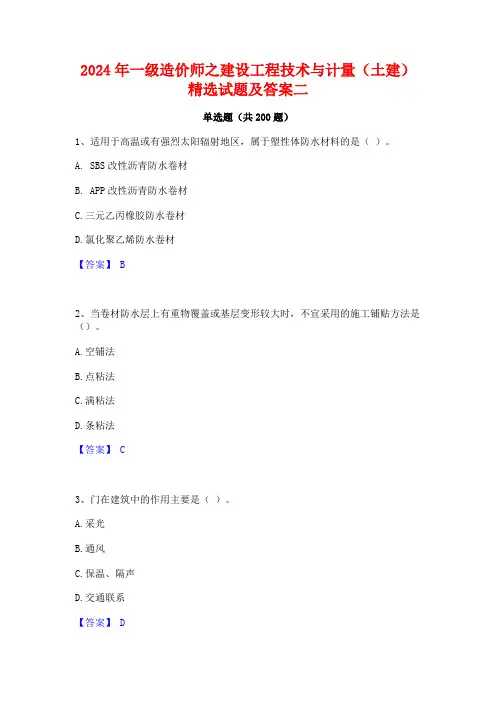 2024 年一级造价师之建设工程技术与计量（土建）精选试题及答案二

单选题（共 200 题）

1、适用于高温或有强烈太阳辐射地区，属于塑性体防水材料的是（ ）。

A. SBS 改性沥青防水卷材

B. APP 改性沥青防水卷材

C. 三元乙丙橡胶防水卷材

D. 氯化聚乙烯防水卷材

【答案】 B

2、当卷材防水层上有重物覆盖或基层变形较大时，不宜采用的施工铺贴方法是（）。

A. 空铺法

B. 点粘法

C. 满粘法

D. 条粘法

【答案】 C

3、门在建筑中的作用主要是（ ）。

A. 采光

B. 通风

C. 保温、隔声

D. 交通联系

【答案】 D